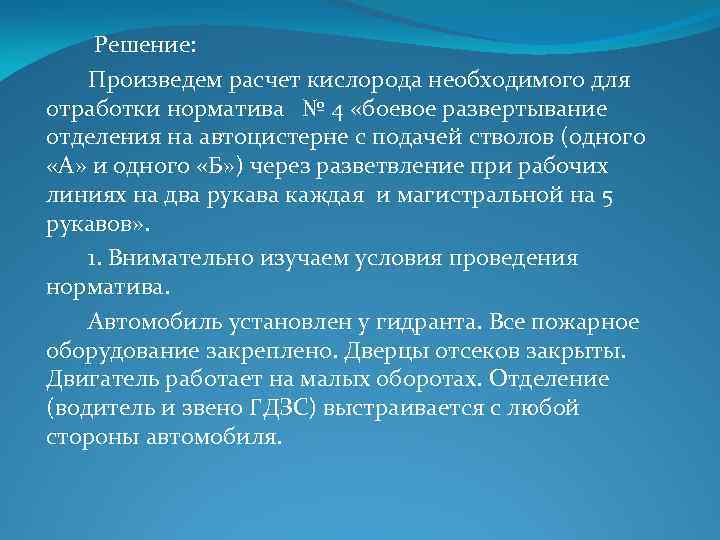 Решение:

Произведем расчет кислорода необходимого для отработки норматива № 4 «боевое развертывание отделения на автоцистерне с подачей стволов (одного «А» и одного «Б») через разветвление при рабочих линиях на два рукава каждая и магистральной на 5 рукавов».

1. Внимательно изучаем условия проведения норматива.

Автомобиль установлен у гидранта. Все пожарное оборудование закреплено. Дверцы отсеков закрыты. Двигатель работает на малых оборотах. Отделение (водитель и звено ГДЗС) выстраивается с любой стороны автомобиля.